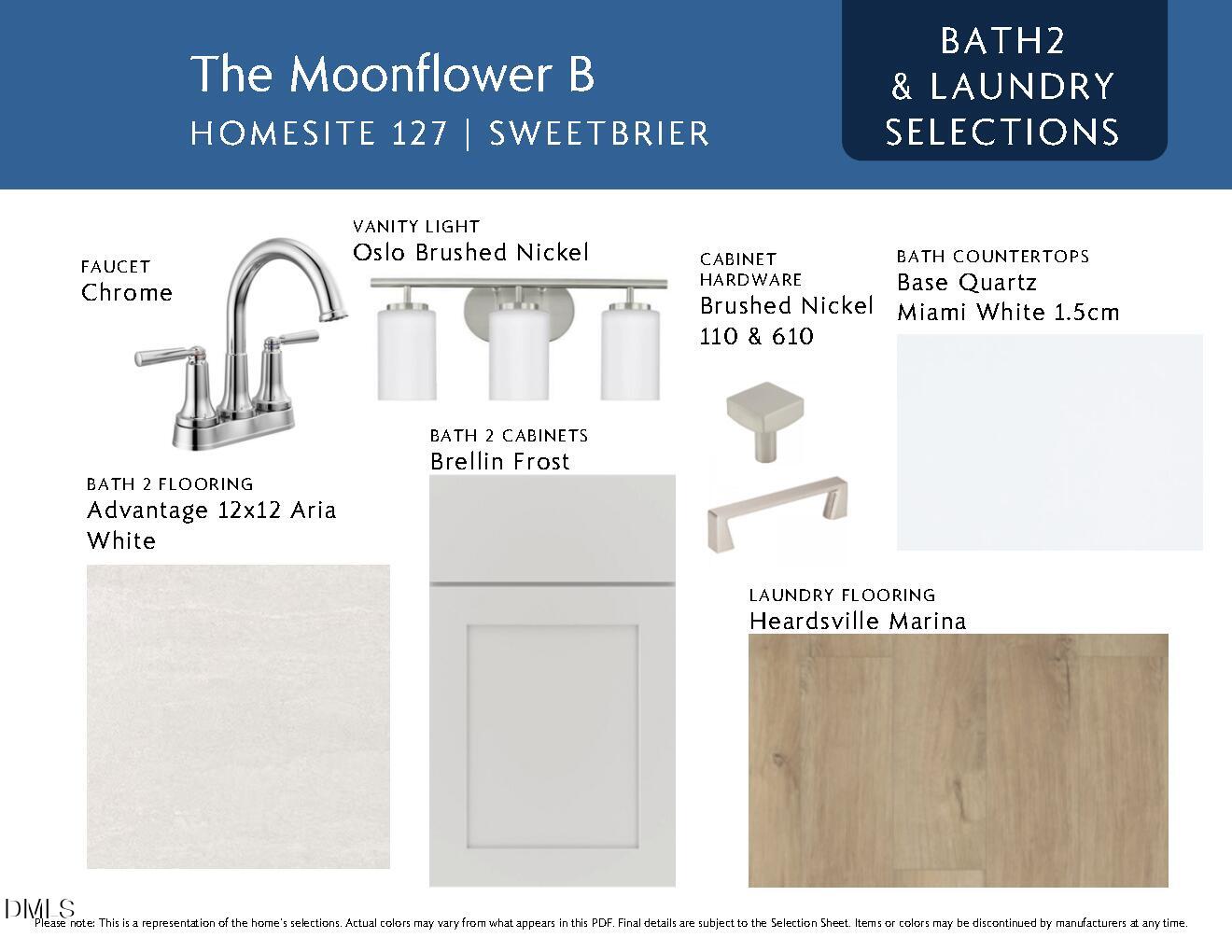 The Moonflower B
HOMESITE 127 | SWEETBRIER

BATH2
& LAUNDRY
SELECTIONS

FAUCET
Chrome

VANITY LIGHT
Oslo Brushed Nickel

CABINET
HARDWARE
Brushed Nickel
110 & 610

BATH COUNTERTOPS
Base Quartz
Miami White 1.5cm

BATH 2 CABINETS
Brellin Frost

BATH 2 FLOORING
Advantage 12x12 Aria
White

LAUNDRY FLOORING
Heardsville Marina

DMLS
Please note: This is a representation of the home's selections. Actual colors may vary from what appears in this PDF. Final details are subject to the Selection Sheet. Items or colors may be discontinued by manufacturers at any time.